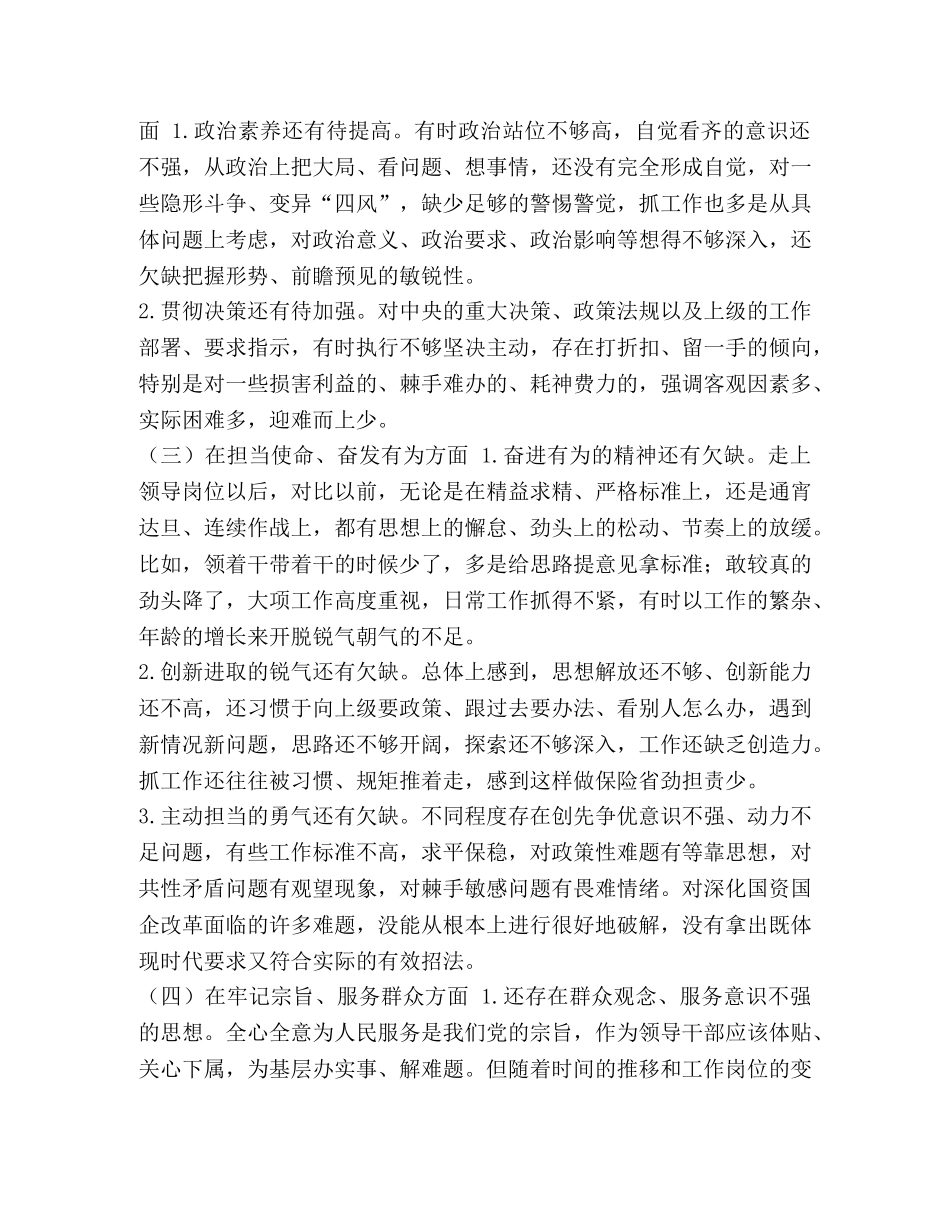 面 1.政治素养还有待提高。有时政治站位不够高，自觉看齐的意识还不强，从政治上把大局、看问题、想事情，还没有完全形成自觉，对一些隐形斗争、变异“四风”，缺少足够的警惕警觉，抓工作也多是从具体问题上考虑，对政治意义、政治要求、政治影响等想得不够深入，还欠缺把握形势、前瞻预见的敏锐性。

2.贯彻决策还有待加强。对中央的重大决策、政策法规以及上级的工作部署、要求指示，有时执行不够坚决主动，存在打折扣、留一手的倾向，特别是对一些损害利益的、棘手难办的、耗神费力的，强调客观因素多、实际困难多，迎难而上少。

（三）在担当使命、奋发有为方面 1.奋进有为的精神还有欠缺。走上领导岗位以后，对比以前，无论是在精益求精、严格标准上，还是通宵达旦、连续作战上，都有思想上的懈怠、劲头上的松动、节奏上的放缓。比如，领着干带着干的时候少了，多是给思路提意见拿标准；敢较真的劲头降了，大项工作高度重视，日常工作抓得不紧，有时以工作的繁杂、年龄的增长来开脱锐气朝气的不足。

2.创新进取的锐气还有欠缺。总体上感到，思想解放还不够、创新能力还不高，还习惯于向上级要政策、跟过去要办法、看别人怎么办，遇到新情况新问题，思路还不够开阔，探索还不够深入，工作还缺乏创造力。抓工作还往往被习惯、规矩推着走，感到这样做保险省劲担责少。

3.主动担当的勇气还有欠缺。不同程度存在创先争优意识不强、动力不足问题，有些工作标准不高，求平保稳，对政策性难题有等靠思想，对共性矛盾问题有观望现象，对棘手敏感问题有畏难情绪。对深化国资国企改革面临的许多难题，没能从根本上进行很好地破解，没有拿出既体现时代要求又符合实际的有效招法。

（四）在牢记宗旨、服务群众方面 1.还存在群众观念、服务意识不强的思想。全心全意为人民服务是我们党的宗旨，作为领导干部应该体贴、关心下属，为基层办实事、解难题。但随着时间的推移和工作岗位的变